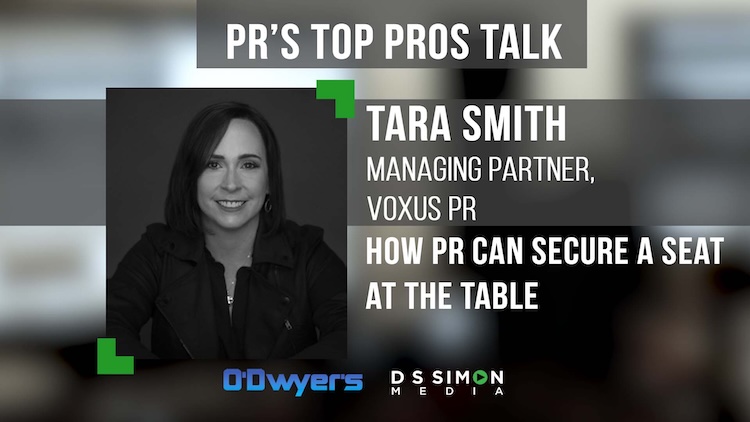 PR'S TOP PROS TALK

TARA SMITH

MANAGING PARTNER, VOXUS PR

HOW PR CAN SECURE A SEAT AT THE TABLE

O'Dwyer's

DS SIMON MEDIA